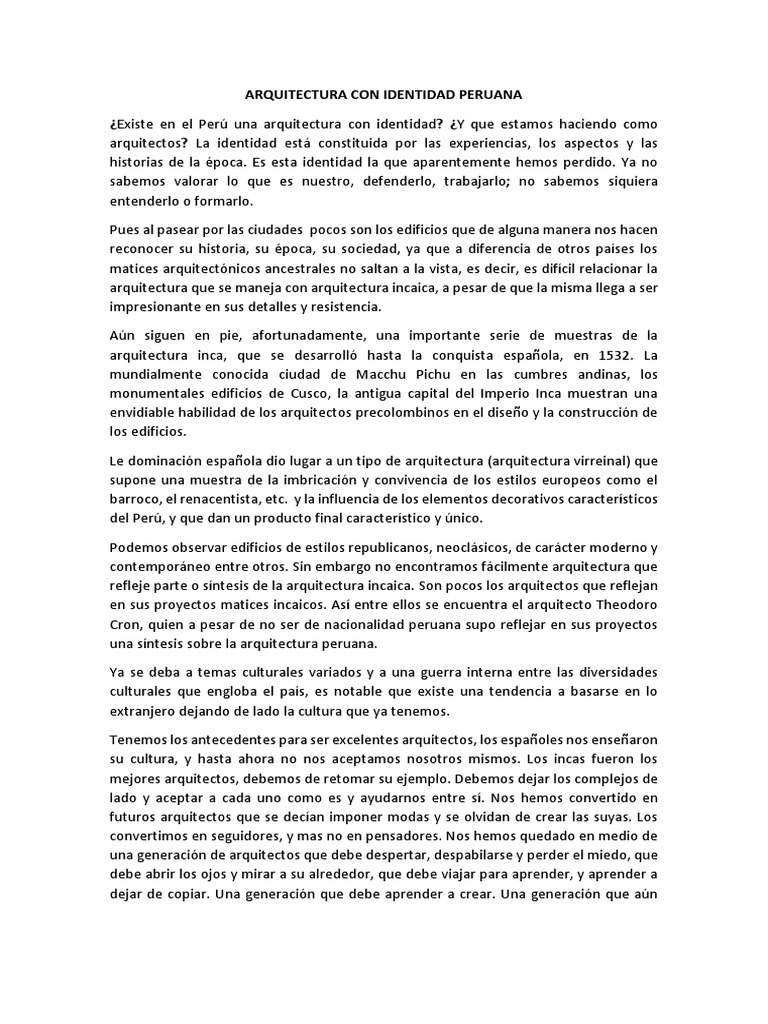 ARQUITECTURA CON IDENTIDAD PERUANA

¿Existe en el Perú una arquitectura con identidad? ¿Y que estamos haciendo como arquitectos? La identidad está constituida por las experiencias, los aspectos y las historias de la época. Es esta identidad la que aparentemente hemos perdido. Ya no sabemos valorar lo que es nuestro, defenderlo, trabajarlo; no sabemos siquiera entenderlo o formarlo.

Pues al pasear por las ciudades pocos son los edificios que de alguna manera nos hacen reconocer su historia, su época, su sociedad, ya que a diferencia de otros países los matices arquitectónicos ancestrales no saltan a la vista, es decir, es difícil relacionar la arquitectura que se maneja con arquitectura incaica, a pesar de que la misma llega a ser impresionante en sus detalles y resistencia.

Aún siguen en pie, afortunadamente, una importante serie de muestras de la arquitectura inca, que se desarrolló hasta la conquista española, en 1532. La mundialmente conocida ciudad de Macchu Pichu en las cumbres andinas, los monumentales edificios de Cusco, la antigua capital del Imperio Inca muestran una envidiable habilidad de los arquitectos precolombinos en el diseño y la construcción de los edificios.

Le dominación española dio lugar a un tipo de arquitectura (arquitectura virreinal) que supone una muestra de la imbricación y convivencia de los estilos europeos como el barroco, el renacentista, etc. y la influencia de los elementos decorativos característicos del Perú, y que dan un producto final característico y único.

Podemos observar edificios de estilos republicanos, neoclásicos, de carácter moderno y contemporáneo entre otros. Sin embargo no encontramos fácilmente arquitectura que refleje parte o síntesis de la arquitectura incaica. Son pocos los arquitectos que reflejan en sus proyectos matices incaicos. Así entre ellos se encuentra el arquitecto Theodoro Cron, quien a pesar de no ser de nacionalidad peruana supo reflejar en sus proyectos una síntesis sobre la arquitectura peruana.

Ya se deba a temas culturales variados y a una guerra interna entre las diversidades culturales que engloba el país, es notable que existe una tendencia a basarse en lo extranjero dejando de lado la cultura que ya tenemos.

Tenemos los antecedentes para ser excelentes arquitectos, los españoles nos enseñaron su cultura, y hasta ahora no nos aceptamos nosotros mismos. Los incas fueron los mejores arquitectos, debemos de retomar su ejemplo. Debemos dejar los complejos de lado y aceptar a cada uno como es y ayudarnos entre sí. Nos hemos convertido en futuros arquitectos que se decían imponer modas y se olvidan de crear las suyas. Los convertimos en seguidores, y mas no en pensadores. Nos hemos quedado en medio de una generación de arquitectos que debe despertar, despabilarse y perder el miedo, que debe abrir los ojos y mirar a su alrededor, que debe viajar para aprender, y aprender a dejar de copiar. Una generación que debe aprender a crear. Una generación que aún